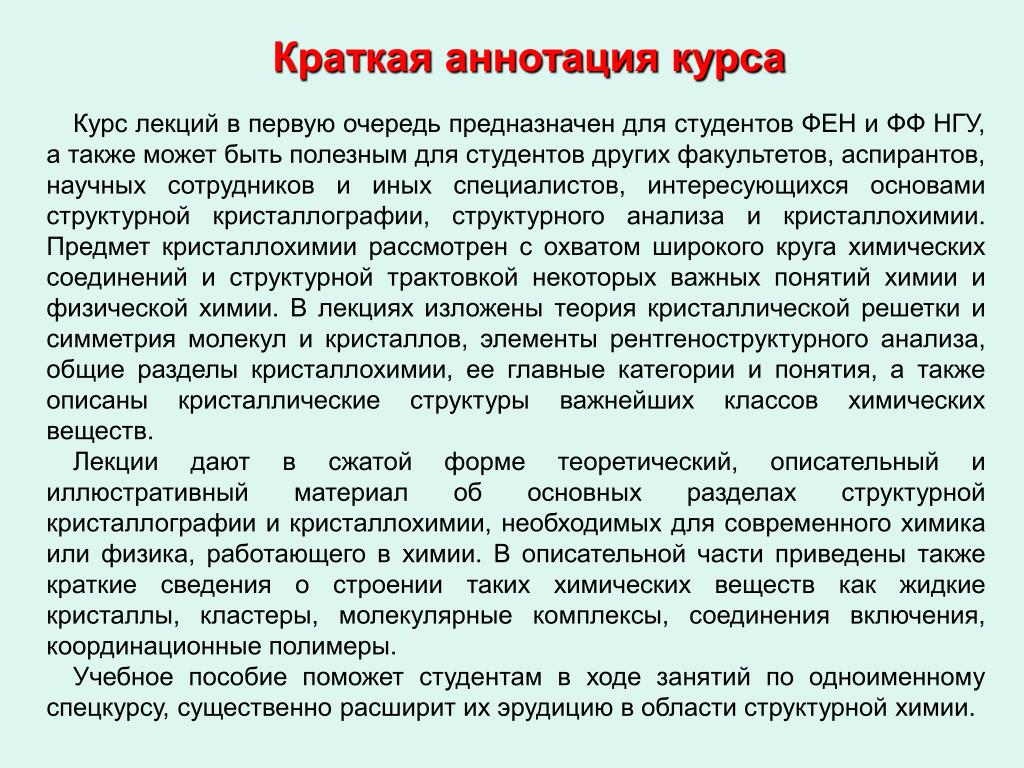 Краткая аннотация курса

Курс лекций в первую очередь предназначен для студентов ФЕН и ФФ НГУ, а также может быть полезным для студентов других факультетов, аспирантов, научных сотрудников и иных специалистов, интересующихся основами структурной кристаллографии, структурного анализа и кристаллохимии. Предмет кристаллохимии рассмотрен с охватом широкого круга химических соединений и структурной трактовкой некоторых важных понятий химии и физической химии. В лекциях изложены теория кристаллической решетки и симметрия молекул и кристаллов, элементы рентгеноструктурного анализа, общие разделы кристаллохимии, ее главные категории и понятия, а также описаны кристаллические структуры важнейших классов химических веществ.

Лекции дают в сжатой форме теоретический, описательный и иллюстративный материал об основных разделах структурной кристаллографии и кристаллохимии, необходимых для современного химика или физика, работающего в химии. В описательной части приведены также краткие сведения о строении таких химических веществ как жидкие кристаллы, кластеры, молекулярные комплексы, соединения включения, координационные полимеры.

Учебное пособие поможет студентам в ходе занятий по одноименному спецкурсу, существенно расширит их эрудицию в области структурной химии.